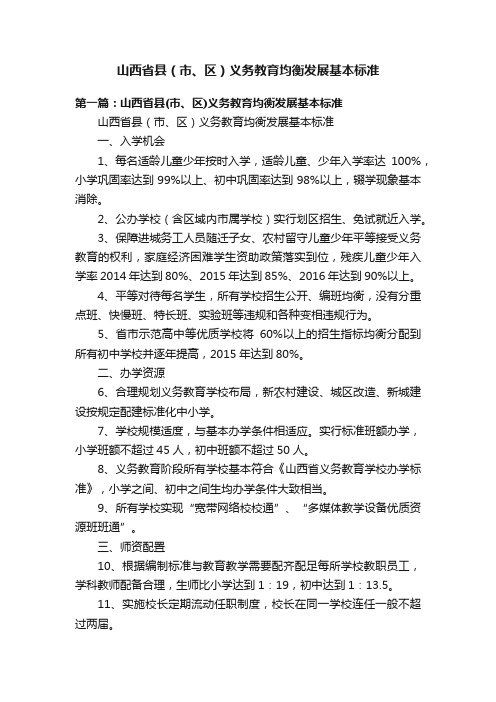 山西省县（市、区）义务教育均衡发展基本标准

第一篇：山西省县(市、区)义务教育均衡发展基本标准

山西省县（市、区）义务教育均衡发展基本标准

一、入学机会

1、每名适龄儿童少年按时入学，适龄儿童、少年入学率达 100%，小学巩固率达到 99%以上、初中巩固率达到 98%以上，辍学现象基本消除。

2、公办学校（含区域内市属学校）实行划区招生、免试就近入学。

3、保障进城务工人员随迁子女、农村留守儿童少年平等接受义务教育的权利，家庭经济困难学生资助政策落实到位，残疾儿童少年入学率 2014 年达到 80%、2015 年达到 85%、2016 年达到 90%以上。

4、平等对待每名学生，所有学校招生公开、编班均衡，没有分重点班、快慢班、特长班、实验班等违规和各种变相违规行为。

5、省市示范高中等优质学校将 60%以上的招生指标均衡分配到所有初中学校并逐年提高，2015 年达到 80%。

二、办学资源

6、合理规划义务教育学校布局，新农村建设、城区改造、新城建设按规定配建标准化中小学。

7、学校规模适度，与基本办学条件相适应。实行标准班额办学，小学班额不超过 45 人，初中班额不超过 50 人。

8、义务教育阶段所有学校基本符合《山西省义务教育学校办学标准》，小学之间、初中之间生均办学条件大致相当。

9、所有学校实现“宽带网络校校通”、“多媒体教学设备优质资源班班通”。

三、师资配置

10、根据编制标准与教育教学需要配齐配足每所学校教职员工，学科教师配备合理，生师比小学达到 1：19，初中达到 1：13.5。

11、实施校长定期流动任职制度，校长在同一学校连任一般不超过两届。